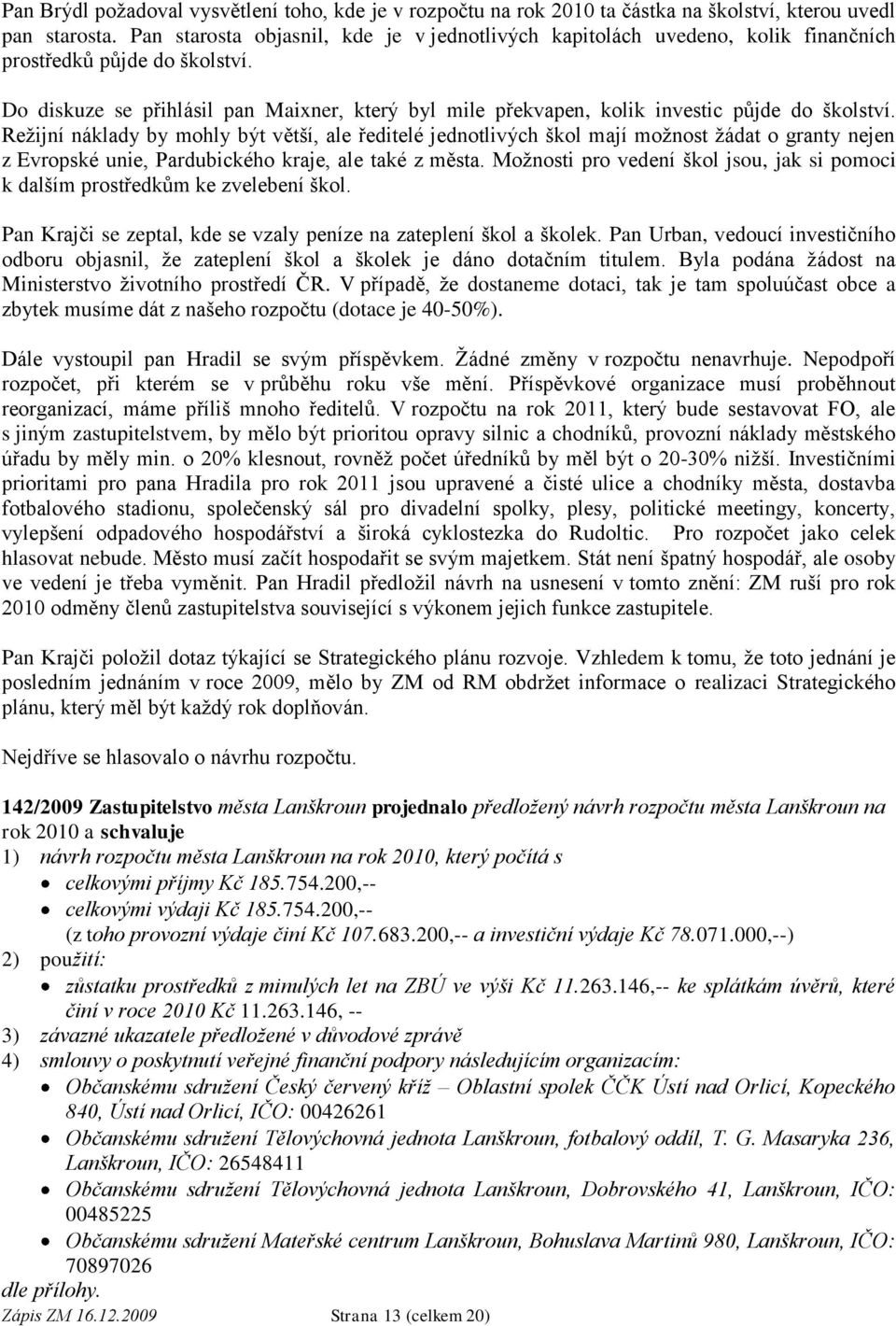 Pan Brýdl požadoval vysvětlení toho, kde je v rozpočtu na rok 2010 ta částka na školství, kterou uvedl pan starosta. Pan starosta objasnil, kde je v jednotlivých kapitolách uvedeno, kolik finančních prostředků půjde do školství.

Do diskuze se přihlásil pan Maixner, který byl mile překvapen, kolik investic půjde do školství. Režijní náklady by mohly být větší, ale ředitelé jednotlivých škol mají možnost žádat o granty nejen z Evropské unie, Pardubického kraje, ale také z města. Možnosti pro vedení škol jsou, jak si pomoci k dalším prostředkům ke zvelebení škol.

Pan Krajči se zeptal, kde se vzaly peníze na zateplení škol a školek. Pan Urban, vedoucí investičního odboru objasnil, že zateplení škol a školek je dáno dotačním titulem. Byla podána žádost na Ministerstvo životního prostředí ČR. V případě, že dostaneme dotaci, tak je tam spoluúčast obce a zbytek musíme dát z našeho rozpočtu (dotace je 40-50%).

Dále vystoupil pan Hradil se svým příspěvkem. Žádné změny v rozpočtu nenavrhuje. Nepodpoří rozpočet, při kterém se v průběhu roku vše mění. Příspěvkové organizace musí proběhnout reorganizací, máme příliš mnoho ředitelů. V rozpočtu na rok 2011, který bude sestavovat FO, ale s jiným zastupitelstvem, by mělo být prioritou opravy silnic a chodníků, provozní náklady městského úřadu by měly min. o 20% klesnout, rovněž počet úředníků by měl být o 20-30% nižší. Investičními prioritami pro pana Hradila pro rok 2011 jsou upravené a čisté ulice a chodníky města, dostavba fotbalového stadionu, společenský sál pro divadelní spolky, plesy, politické meetingy, koncerty, vylepšení odpadového hospodářství a široká cyklostezka do Rudoltic. Pro rozpočet jako celek hlasovat nebude. Město musí začít hospodařit se svým majetkem. Stát není špatný hospodář, ale osoby ve vedení je třeba vyměnit. Pan Hradil předložil návrh na usnesení v tomto znění: ZM ruší pro rok 2010 odměny členů zastupitelstva související s výkonem jejich funkce zastupitele.

Pan Krajči položil dotaz týkající se Strategického plánu rozvoje. Vzhledem k tomu, že toto jednání je posledním jednáním v roce 2009, mělo by ZM od RM obdržet informace o realizaci Strategického plánu, který měl být každý rok doplňován.

Nejdříve se hlasovalo o návrhu rozpočtu.

142/2009 Zastupitelstvo města Lanškroun projednalo předložený návrh rozpočtu města Lanškroun na rok 2010 a schvaluje
1) návrh rozpočtu města Lanškroun na rok 2010, který počítá s
• celkovými příjmy Kč 185.754.200,--
• celkovými výdaji Kč 185.754.200,--
(z toho provozní výdaje činí Kč 107.683.200,-- a investiční výdaje Kč 78.071.000,--)
2) použití:
• zůstatku prostředků z minulých let na ZBÚ ve výši Kč 11.263.146,-- ke splátkám úvěrů, které činí v roce 2010 Kč 11.263.146, --
3) závazné ukazatele předložené v důvodové zprávě
4) smlouvy o poskytnutí veřejné finanční podpory následujícím organizacím:
• Občanskému sdružení Český červený kříž – Oblastní spolek ČČK Ústí nad Orlicí, Kopeckého 840, Ústí nad Orlicí, IČO: 00426261
• Občanskému sdružení Tělovýchovná jednota Lanškroun, fotbalový oddíl, T. G. Masaryka 236, Lanškroun, IČO: 26548411
• Občanskému sdružení Tělovýchovná jednota Lanškroun, Dobrovského 41, Lanškroun, IČO: 00485225
• Občanskému sdružení Mateřské centrum Lanškroun, Bohuslava Martinů 980, Lanškroun, IČO: 70897026
dle přílohy.
Zápis ZM 16.12.2009 Strana 13 (celkem 20)